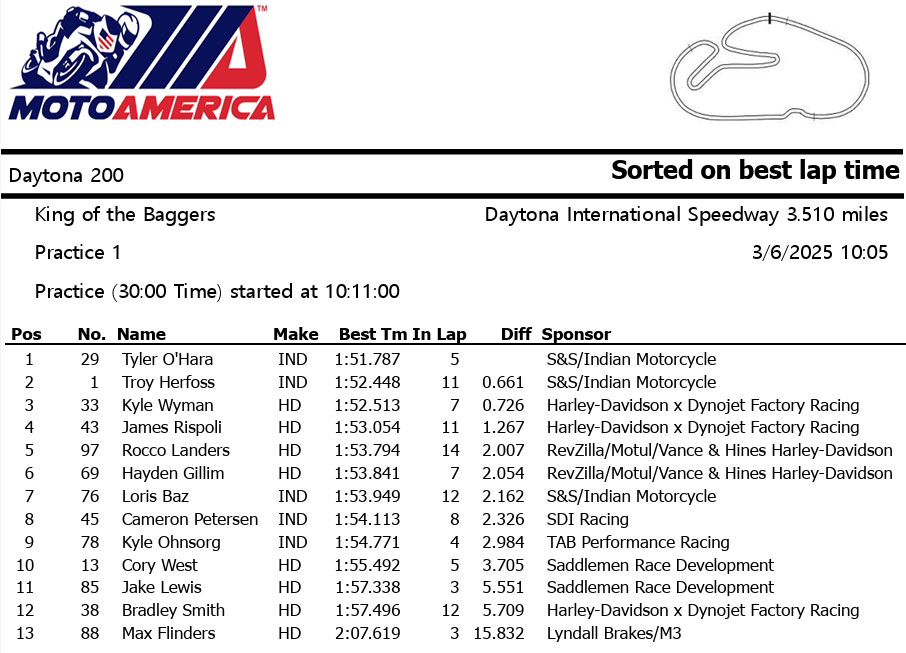 MOTOAMERICA™

Daytona 200

Sorted on best lap time

King of the Baggers

Daytona International Speedway 3.510 miles

Practice 1

3/6/2025 10:05

Practice (30:00 Time) started at 10:11:00

| Pos | No. | Name | Make | Best Tm | In Lap | Diff | Sponsor |
|---|---|---|---|---|---|---|---|
| 1 | 29 | Tyler O'Hara | IND | 1:51.787 | 5 | | S&S/Indian Motorcycle |
| 2 | 1 | Troy Herfoss | IND | 1:52.448 | 11 | 0.661 | S&S/Indian Motorcycle |
| 3 | 33 | Kyle Wyman | HD | 1:52.513 | 7 | 0.726 | Harley-Davidson x Dynojet Factory Racing |
| 4 | 43 | James Rispoli | HD | 1:53.054 | 11 | 1.267 | Harley-Davidson x Dynojet Factory Racing |
| 5 | 97 | Rocco Landers | HD | 1:53.794 | 14 | 2.007 | RevZilla/Motul/Vance & Hines Harley-Davidson |
| 6 | 69 | Hayden Gillim | HD | 1:53.841 | 7 | 2.054 | RevZilla/Motul/Vance & Hines Harley-Davidson |
| 7 | 76 | Loris Baz | IND | 1:53.949 | 12 | 2.162 | S&S/Indian Motorcycle |
| 8 | 45 | Cameron Petersen | IND | 1:54.113 | 8 | 2.326 | SDI Racing |
| 9 | 78 | Kyle Ohnsorg | IND | 1:54.771 | 4 | 2.984 | TAB Performance Racing |
| 10 | 13 | Cory West | HD | 1:55.492 | 5 | 3.705 | Saddlemen Race Development |
| 11 | 85 | Jake Lewis | HD | 1:57.338 | 3 | 5.551 | Saddlemen Race Development |
| 12 | 38 | Bradley Smith | HD | 1:57.496 | 12 | 5.709 | Harley-Davidson x Dynojet Factory Racing |
| 13 | 88 | Max Flinders | HD | 2:07.619 | 3 | 15.832 | Lyndall Brakes/M3 |